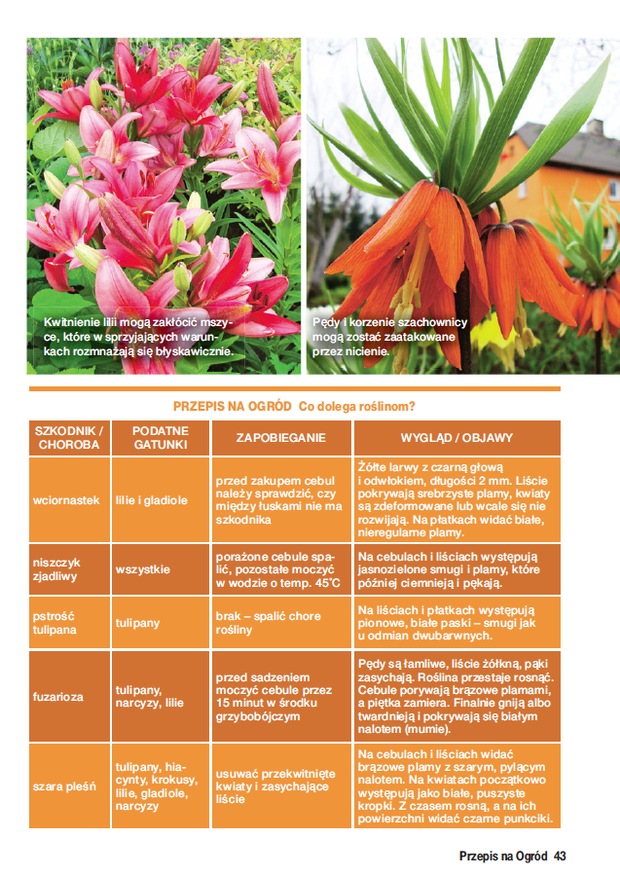 Kwitnienie lilii mogą zakłócić mszyce, które w sprzyjających warunkach rozmnażają się błyskawicznie.

Pędy i korzenie szachownicy mogą zostać zaatakowane przez nicienie.

PRZEPIS NA OGRÓD Co dolega roślinom?

| SZKODNIK / CHOROBA | PODATNE GATUNKI | ZAPOBIEGANIE | WYGLĄD / OBJAWY |
|---|---|---|---|
| wciornastek | lilie i gladiole | przed zakupem cebul należy sprawdzić, czy między łuskami nie ma szkodnika | Żółte larwy z czarną głową i odwłokiem, długości 2 mm. Liście pokrywają srebrzyste plamy, kwiaty są zdeformowane lub wcale się nie rozwijają. Na płatkach widać białe, nieregularne plamy. |
| niszczyk zjadliwy | wszystkie | porażone cebule spalić, pozostałe moczyć w wodzie o temp. 45°C | Na cebulach i liściach występują jasnozielone smugi i plamy, które później ciemnieją i pękają. |
| pstrość tulipana | tulipany | brak – spalić chore rośliny | Na liściach i płatkach występują pionowe, białe paski – smugi jak u odmian dwubarwnych. |
| fuzarioza | tulipany, narcyzy, lilie | przed sadzeniem moczyć cebule przez 15 minut w środku grzybobójczym | Pędy są łamliwe, liście żółkną, pąki zasychają. Roślina przestaje rosnąć. Cebule porywają brązowe plamami, a piętka zamiera. Finalnie gniją albo twardnieją i pokrywają się białym nalotem (mumie). |
| szara pleśń | tulipany, hiacynty, krokusy, lilie, gladiole, narcyzy | usuwać przekwitnięte kwiaty i zasychające liście | Na cebulach i liściach widać brązowe plamy z szarym, pylącym nalotem. Na kwiatach początkowo występują jako białe, puszyste kropki. Z czasem rosną, a na ich powierzchni widać czarne punkciki. |

Przepis na Ogród 43